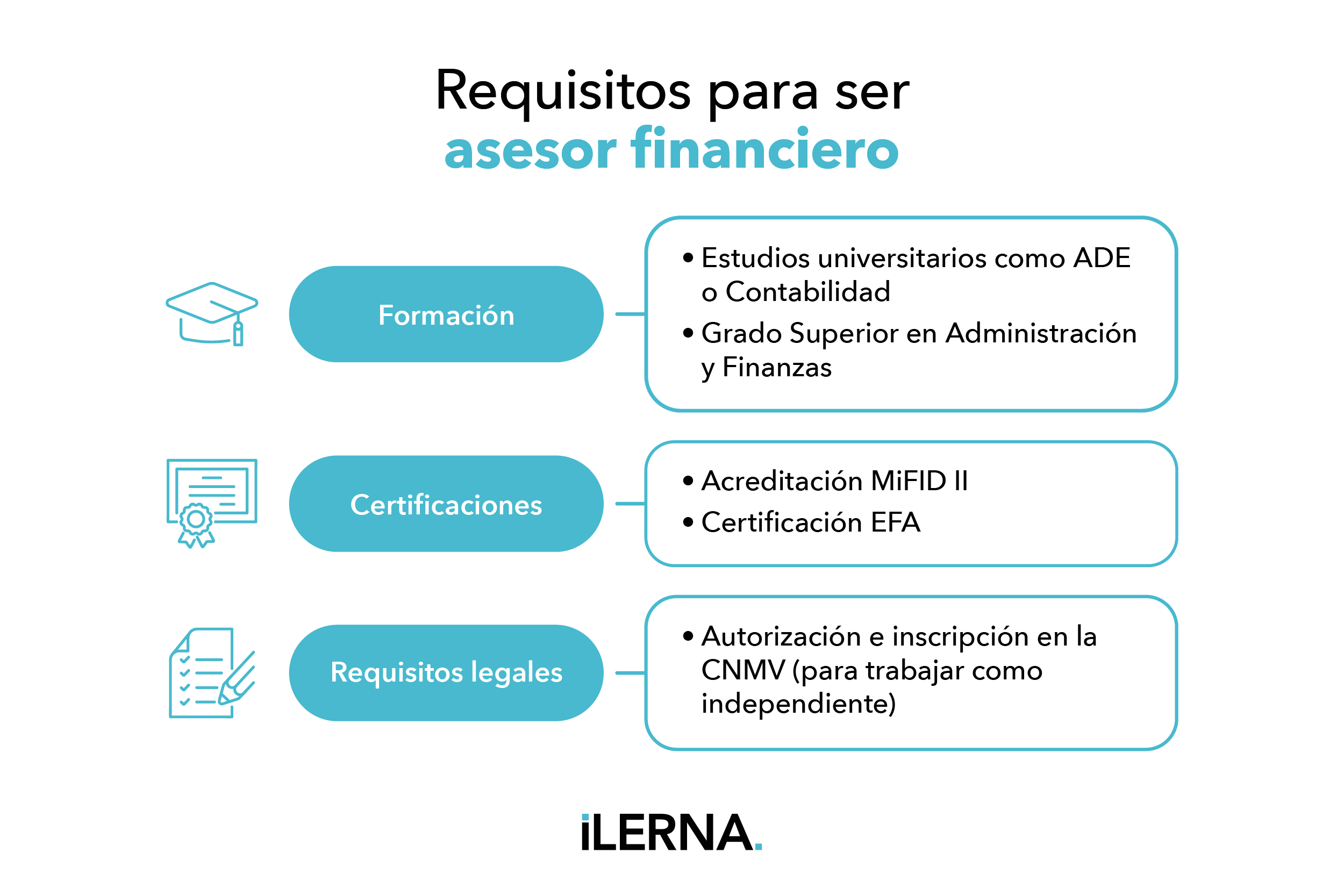 Requisitos para ser
asesor financiero

Formación

• Estudios universitarios como ADE o Contabilidad
• Grado Superior en Administración y Finanzas

Certificaciones

• Acreditación MiFID II
• Certificación EFA

Requisitos legales

• Autorización e inscripción en la CNMV (para trabajar como independiente)

iLERNA.